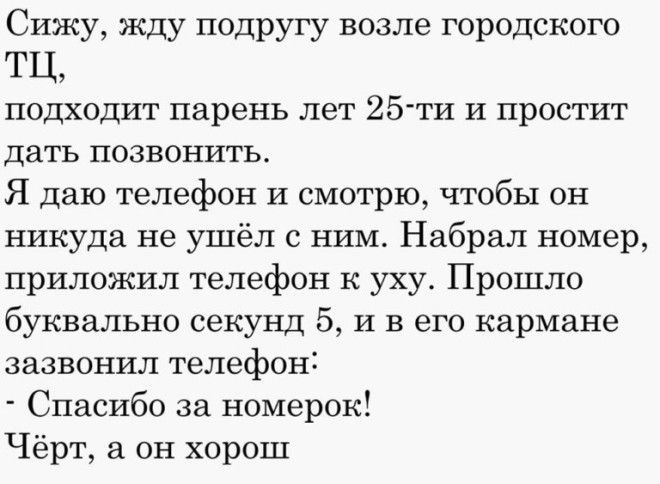 Сижу, жду подругу возле городского ТЦ,
подходит парень лет 25-ти и простит дать позвонить.
Я даю телефон и смотрю, чтобы он никуда не ушёл с ним. Набрал номер, приложил телефон к уху. Прошло буквально секунд 5, и в его кармане зазвонил телефон:
- Спасибо за номерок!
Чёрт, а он хорош